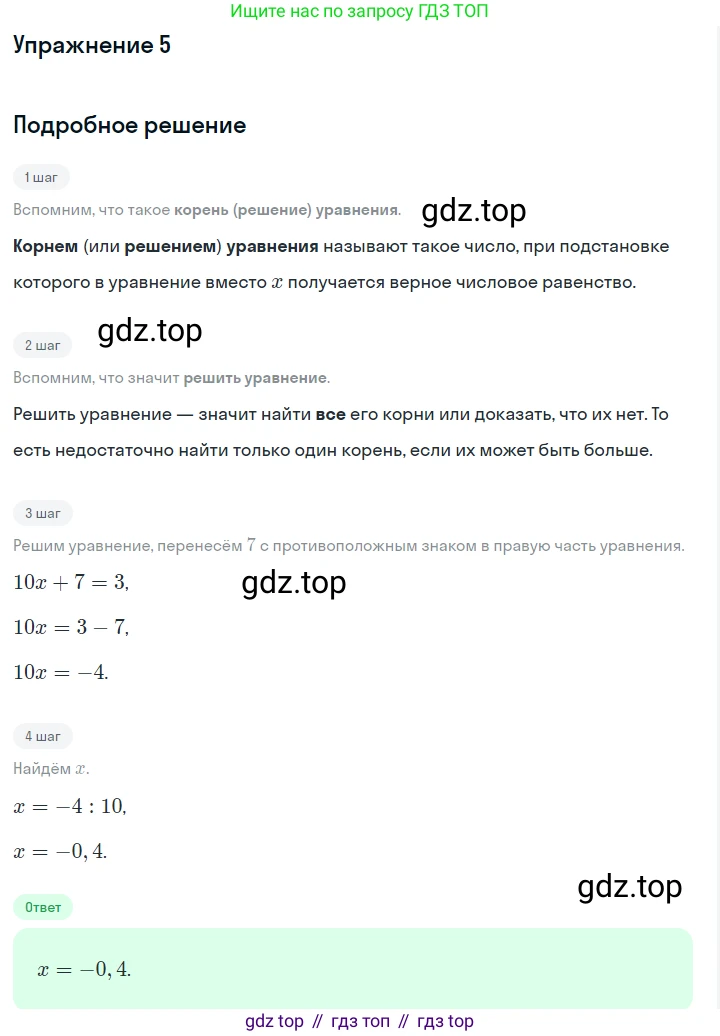 Ищите нас по запросу ГДЗ ТОП

Упражнение 5

Подробное решение

1 шаг

Вспомним, что такое корень (решение) уравнения.

gdz.top

Корнем (или решением) уравнения называют такое число, при подстановке которого в уравнение вместо $x$ получается верное числовое равенство.

gdz.top

2 шаг

Вспомним, что значит решить уравнение.

Решить уравнение — значит найти все его корни или доказать, что их нет. То есть недостаточно найти только один корень, если их может быть больше.

3 шаг

Решим уравнение, перенесём $7$ с противоположным знаком в правую часть уравнения.

$10x + 7 = 3,$

gdz.top

$10x = 3 - 7,$

$10x = -4.$

4 шаг

Найдём $x$.

$x = -4 : 10,$

$x = -0,4.$

gdz.top

Ответ

$x = -0,4.$

gdz top // гдз топ // гдз top